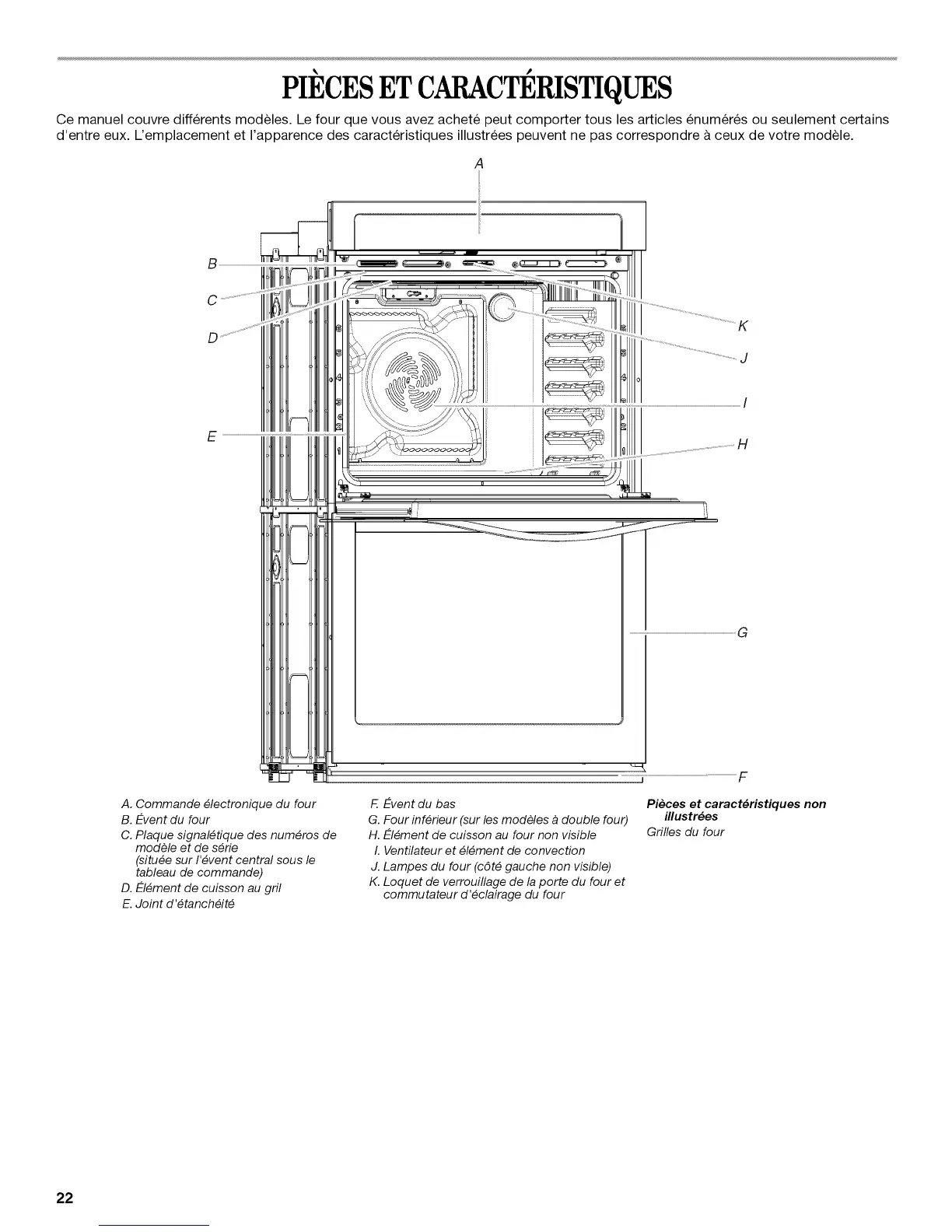 PIÈCES ET CARACTÉRISTIQUES

Ce manuel couvre différents modèles. Le four que vous avez acheté peut comporter tous les articles énumérés ou seulement certains d'entre eux. L'emplacement et l'apparence des caractéristiques illustrées peuvent ne pas correspondre à ceux de votre modèle.

A
B
C
D
E
K
J
I
H
G
F

A. Commande électronique du four
B. Évent du four
C. Plaque signalétique des numéros de modèle et de série (située sur l'évent central sous le tableau de commande)
D. Élément de cuisson au gril
E. Joint d'étanchéité

F. Évent du bas
G. Four inférieur (sur les modèles à double four)
H. Élément de cuisson au four non visible
I. Ventilateur et élément de convection
J. Lampes du four (côté gauche non visible)
K. Loquet de verrouillage de la porte du four et commutateur d'éclairage du four

Pièces et caractéristiques non illustrées
Grilles du four

22